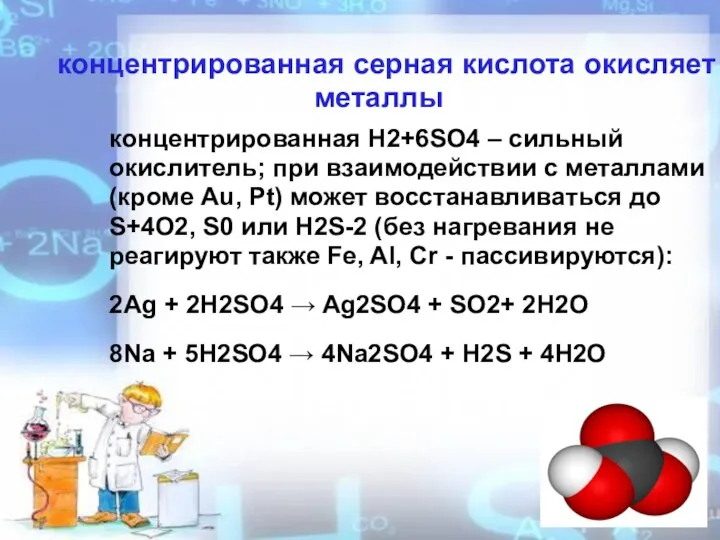 концентрированная серная кислота окисляет металлы

концентрированная H2+6SO4 – сильный окислитель; при взаимодействии с металлами (кроме Au, Pt) может восстанавливаться до S+4O2, S0 или H2S-2 (без нагревания не реагируют также Fe, Al, Cr - пассивируются):

2Ag + 2H2SO4 → Ag2SO4 + SO2+ 2H2O

8Na + 5H2SO4 → 4Na2SO4 + H2S + 4H2O